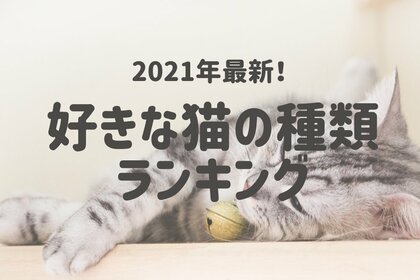 2021年最新!

好きな猫の種類ランキング